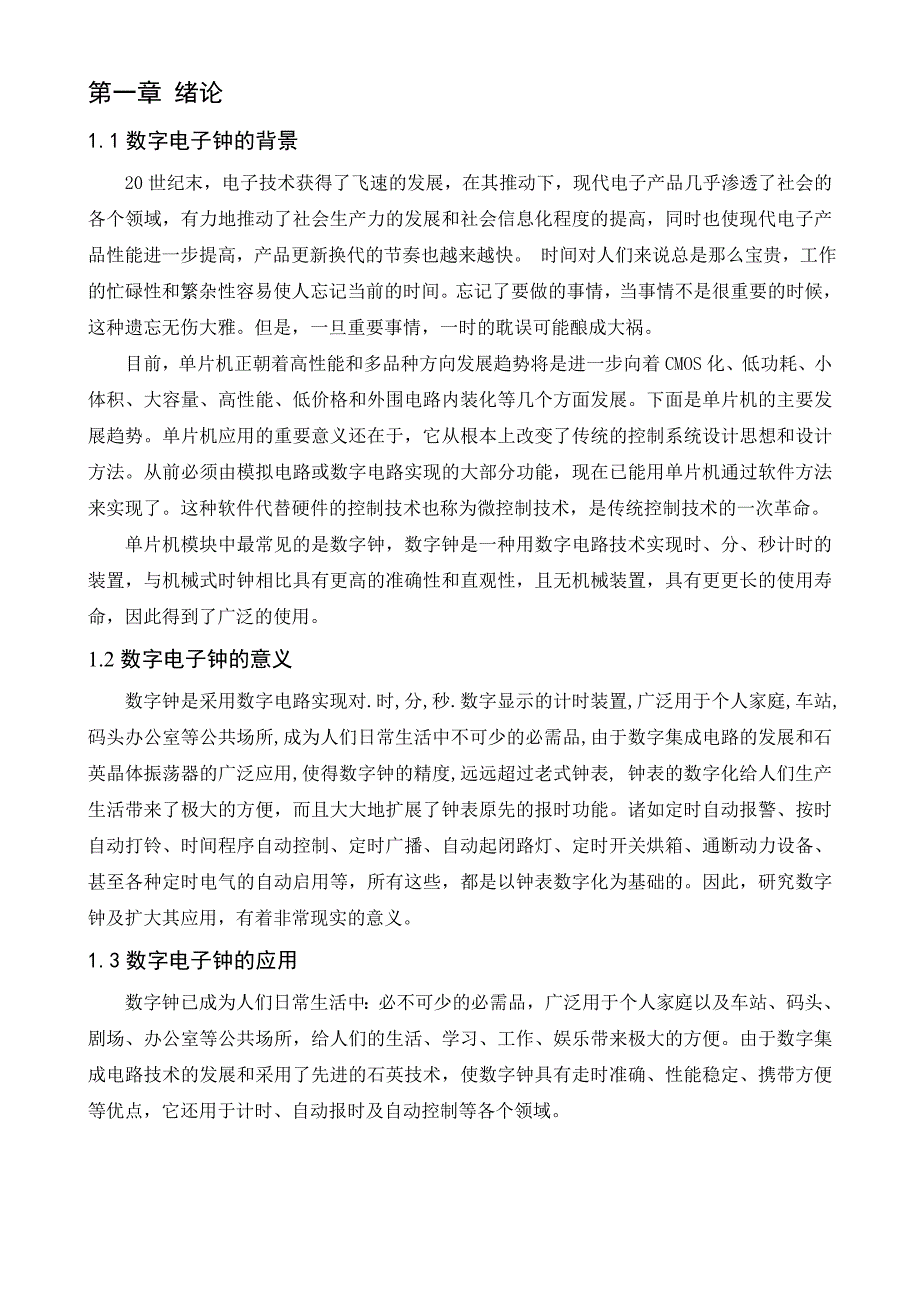 第一章 绪论

1.1 数字电子钟的背景

20 世纪末，电子技术获得了飞速的发展，在其推动下，现代电子产品几乎渗透了社会的各个领域，有力地推动了社会生产力的发展和社会信息化程度的提高，同时也使现代电子产品性能进一步提高，产品更新换代的节奏也越来越快。 时间对人们来说总是那么宝贵，工作的忙碌性和繁杂性容易使人忘记当前的时间。忘记了要做的事情，当事情不是很重要的时候，这种遗忘无伤大雅。但是，一旦重要事情，一时的耽误可能酿成大祸。

目前，单片机正朝着高性能和多品种方向发展趋势将是进一步向着 CMOS 化、低功耗、小体积、大容量、高性能、低价格和外围电路内装化等几个方面发展。下面是单片机的主要发展趋势。单片机应用的重要意义还在于，它从根本上改变了传统的控制系统设计思想和设计方法。从前必须由模拟电路或数字电路实现的大部分功能，现在已能用单片机通过软件方法来实现了。这种软件代替硬件的控制技术也称为微控制技术，是传统控制技术的一次革命。

单片机模块中最常见的是数字钟，数字钟是一种用数字电路技术实现时、分、秒计时的装置，与机械式时钟相比具有更高的准确性和直观性，且无机械装置，具有更更长的使用寿命，因此得到了广泛的使用。

1.2 数字电子钟的意义

数字钟是采用数字电路实现对.时,分,秒.数字显示的计时装置,广泛用于个人家庭,车站,码头办公室等公共场所,成为人们日常生活中不可少的必需品,由于数字集成电路的发展和石英晶体振荡器的广泛应用,使得数字钟的精度,远远超过老式钟表, 钟表的数字化给人们生产生活带来了极大的方便，而且大大地扩展了钟表原先的报时功能。诸如定时自动报警、按时自动打铃、时间程序自动控制、定时广播、自动起闭路灯、定时开关烘箱、通断动力设备、甚至各种定时电气的自动启用等，所有这些，都是以钟表数字化为基础的。因此，研究数字钟及扩大其应用，有着非常现实的意义。

1.3 数字电子钟的应用

数字钟已成为人们日常生活中：必不可少的必需品，广泛用于个人家庭以及车站、码头、剧场、办公室等公共场所，给人们的生活、学习、工作、娱乐带来极大的方便。由于数字集成电路技术的发展和采用了先进的石英技术，使数字钟具有走时准确、性能稳定、携带方便等优点，它还用于计时、自动报时及自动控制等各个领域。